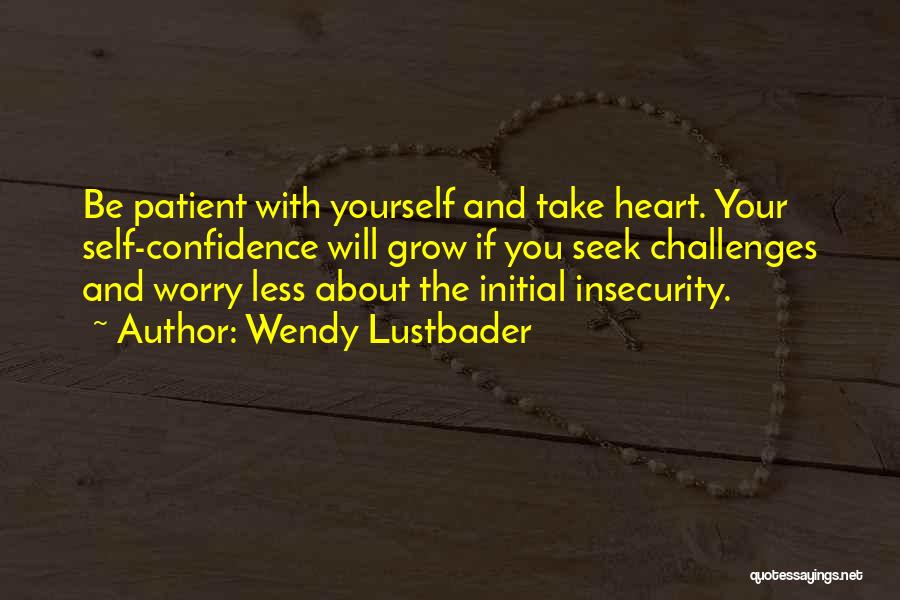 Be patient with yourself and take heart. Your self-confidence will grow if you seek challenges and worry less about the initial insecurity.

~ Author: Wendy Lustbader

quotessayings.net